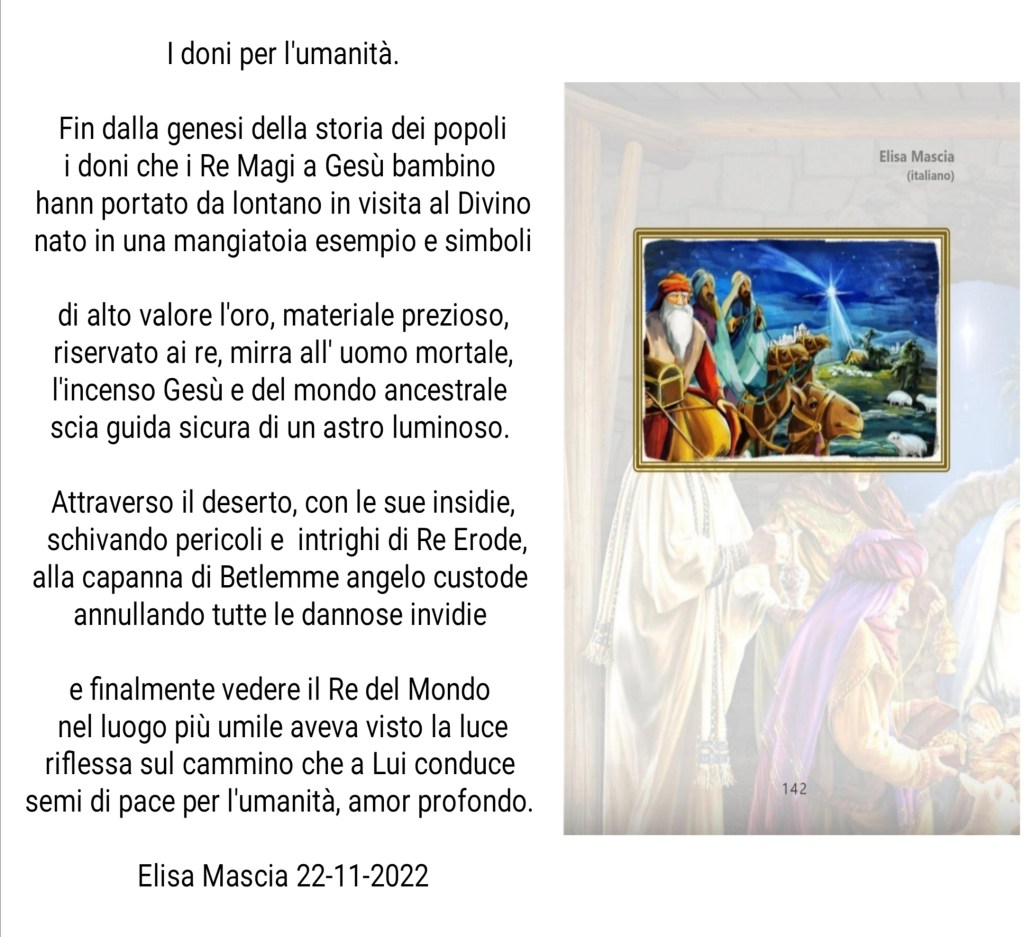 I doni per l'umanità.

Fin dalla genesi della storia dei popoli
i doni che i Re Magi a Gesù bambino
hann portato da lontano in visita al Divino
nato in una mangiatoia esempio e simboli

di alto valore l'oro, materiale prezioso,
riservato ai re, mirra all' uomo mortale,
l'incenso Gesù e del mondo ancestrale
scia guida sicura di un astro luminoso.

Attraverso il deserto, con le sue insidie,
schivando pericoli e intrighi di Re Erode,
alla capanna di Betlemme angelo custode
annullando tutte le dannose invidie

e finalmente vedere il Re del Mondo
nel luogo più umile aveva visto la luce
riflessa sul cammino che a Lui conduce
semi di pace per l'umanità, amor profondo.

Elisa Mascia 22-11-2022

Elisa Mascia
(italiano)

142